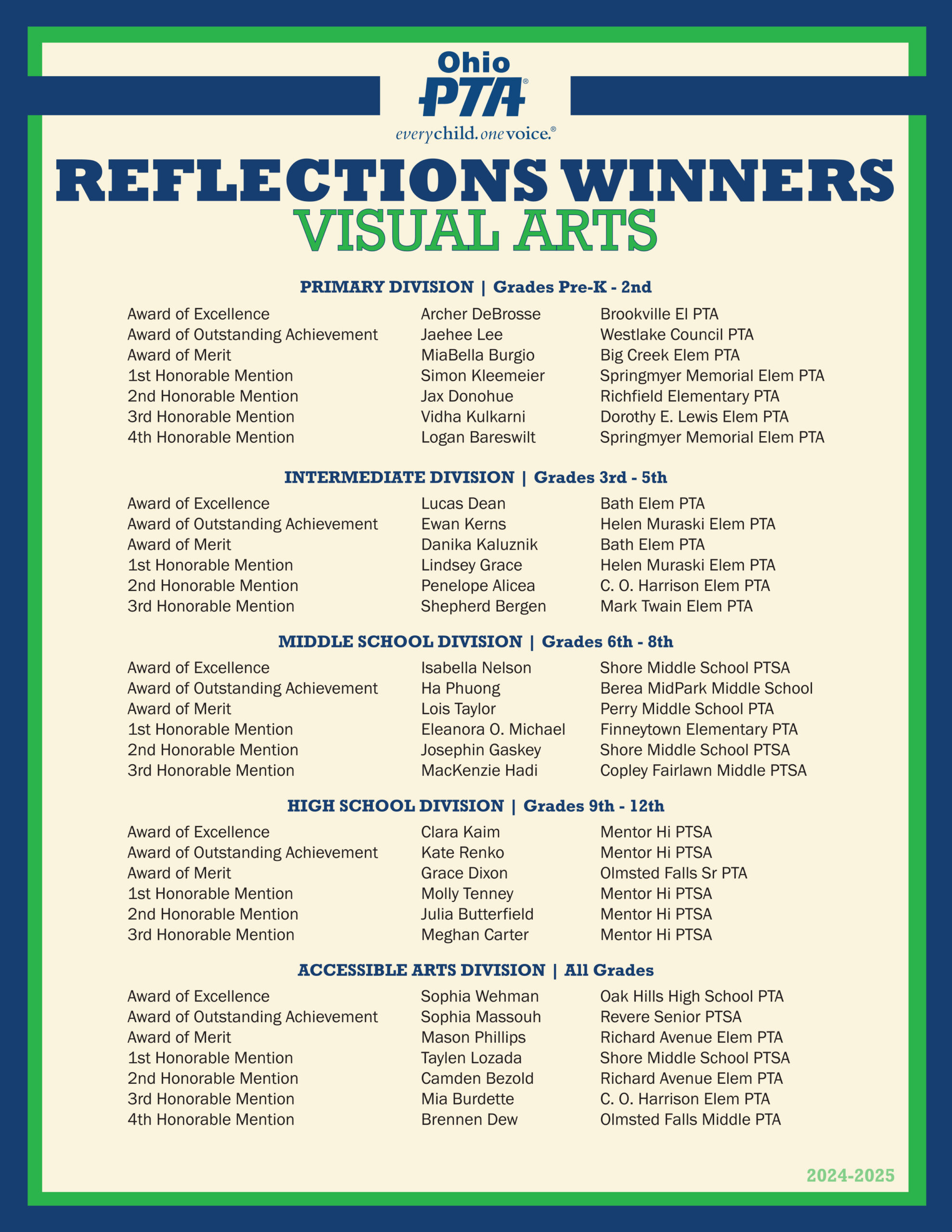 Ohio
PTA®
everychild. onevoice.®

REFLECTIONS WINNERS
VISUAL ARTS

PRIMARY DIVISION | Grades Pre-K - 2nd

| | | |
|---|---|---|
| Award of Excellence | Archer DeBrosse | Brookville El PTA |
| Award of Outstanding Achievement | Jaehee Lee | Westlake Council PTA |
| Award of Merit | MiaBella Burgio | Big Creek Elem PTA |
| 1st Honorable Mention | Simon Kleemeier | Springmyer Memorial Elem PTA |
| 2nd Honorable Mention | Jax Donohue | Richfield Elementary PTA |
| 3rd Honorable Mention | Vidha Kulkarni | Dorothy E. Lewis Elem PTA |
| 4th Honorable Mention | Logan Bareswilt | Springmyer Memorial Elem PTA |

INTERMEDIATE DIVISION | Grades 3rd - 5th

| | | |
|---|---|---|
| Award of Excellence | Lucas Dean | Bath Elem PTA |
| Award of Outstanding Achievement | Ewan Kerns | Helen Muraski Elem PTA |
| Award of Merit | Danika Kaluznik | Bath Elem PTA |
| 1st Honorable Mention | Lindsey Grace | Helen Muraski Elem PTA |
| 2nd Honorable Mention | Penelope Alicea | C. O. Harrison Elem PTA |
| 3rd Honorable Mention | Shepherd Bergen | Mark Twain Elem PTA |

MIDDLE SCHOOL DIVISION | Grades 6th - 8th

| | | |
|---|---|---|
| Award of Excellence | Isabella Nelson | Shore Middle School PTSA |
| Award of Outstanding Achievement | Ha Phuong | Berea MidPark Middle School |
| Award of Merit | Lois Taylor | Perry Middle School PTA |
| 1st Honorable Mention | Eleanora O. Michael | Finneytown Elementary PTA |
| 2nd Honorable Mention | Josephin Gaskey | Shore Middle School PTSA |
| 3rd Honorable Mention | MacKenzie Hadi | Copley Fairlawn Middle PTSA |

HIGH SCHOOL DIVISION | Grades 9th - 12th

| | | |
|---|---|---|
| Award of Excellence | Clara Kaim | Mentor Hi PTSA |
| Award of Outstanding Achievement | Kate Renko | Mentor Hi PTSA |
| Award of Merit | Grace Dixon | Olmsted Falls Sr PTA |
| 1st Honorable Mention | Molly Tenney | Mentor Hi PTSA |
| 2nd Honorable Mention | Julia Butterfield | Mentor Hi PTSA |
| 3rd Honorable Mention | Meghan Carter | Mentor Hi PTSA |

ACCESSIBLE ARTS DIVISION | All Grades

| | | |
|---|---|---|
| Award of Excellence | Sophia Wehman | Oak Hills High School PTA |
| Award of Outstanding Achievement | Sophia Massouh | Revere Senior PTSA |
| Award of Merit | Mason Phillips | Richard Avenue Elem PTA |
| 1st Honorable Mention | Taylen Lozada | Shore Middle School PTSA |
| 2nd Honorable Mention | Camden Bezold | Richard Avenue Elem PTA |
| 3rd Honorable Mention | Mia Burdette | C. O. Harrison Elem PTA |
| 4th Honorable Mention | Brennen Dew | Olmsted Falls Middle PTA |

2024-2025